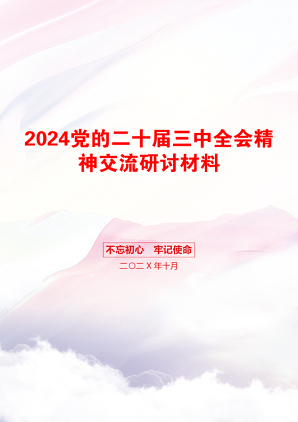 2024党的二十届三中全会精神交流研讨材料

不忘初心　牢记使命

二〇二X年十月